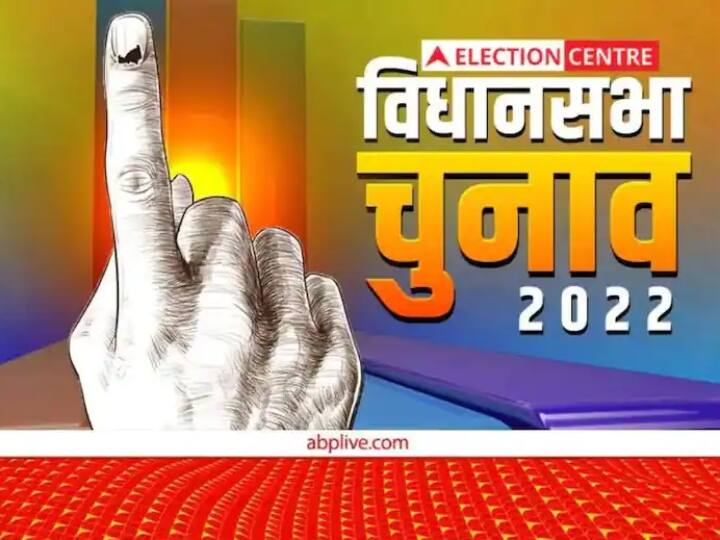 ELECTION CENTRE
विधानसभा
चुनाव
2022

abplive.com